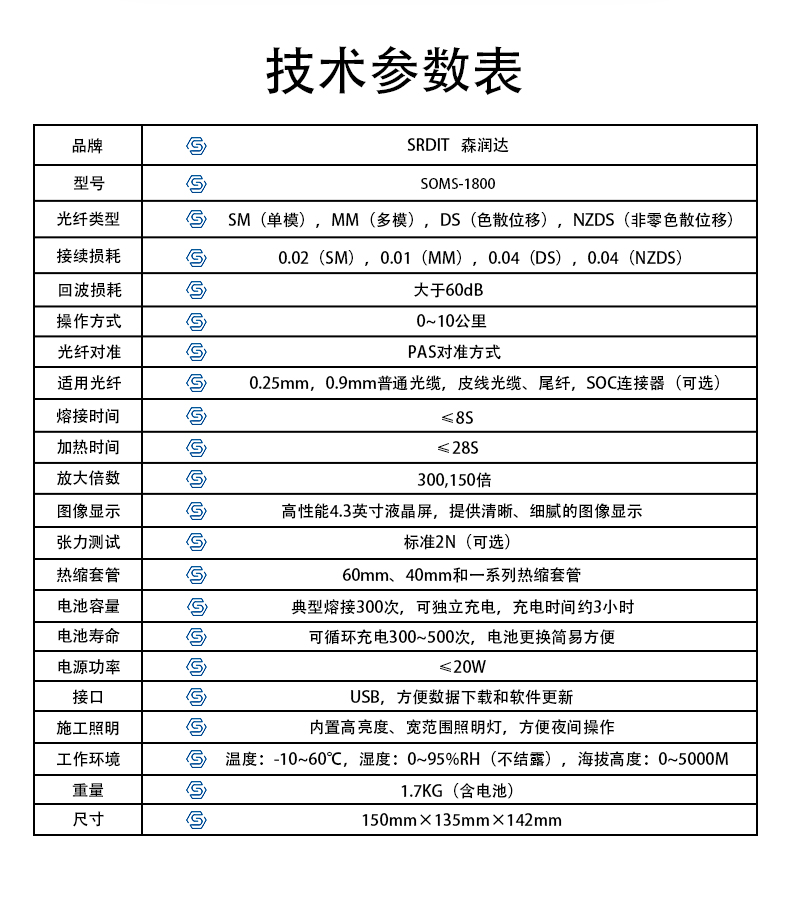 技术参数表

| 品牌 | SRDIT 森润达 |
|---|---|
| 型号 | SOMS-1800 |
| 光纤类型 | SM（单模），MM（多模），DS（色散位移），NZDS（非零色散位移） |
| 接续损耗 | 0.02（SM），0.01（MM），0.04（DS），0.04（NZDS） |
| 回波损耗 | 大于60dB |
| 操作方式 | 0~10公里 |
| 光纤对准 | PAS对准方式 |
| 适用光纤 | 0.25mm，0.9mm普通光缆，皮线光缆、尾纤，SOC连接器（可选） |
| 熔接时间 | ≤8S |
| 加热时间 | ≤28S |
| 放大倍数 | 300,150倍 |
| 图像显示 | 高性能4.3英寸液晶屏，提供清晰、细腻的图像显示 |
| 张力测试 | 标准2N（可选） |
| 热缩套管 | 60mm、40mm和一系列热缩套管 |
| 电池容量 | 典型熔接300次，可独立充电，充电时间约3小时 |
| 电池寿命 | 可循环充电300~500次，电池更换简易方便 |
| 电源功率 | ≤20W |
| 接口 | USB，方便数据下载和软件更新 |
| 施工照明 | 内置高亮度、宽范围照明灯，方便夜间操作 |
| 工作环境 | 温度：-10~60℃，湿度：0~95%RH（不结露），海拔高度：0~5000M |
| 重量 | 1.7KG（含电池） |
| 尺寸 | 150mm×135mm×142mm |